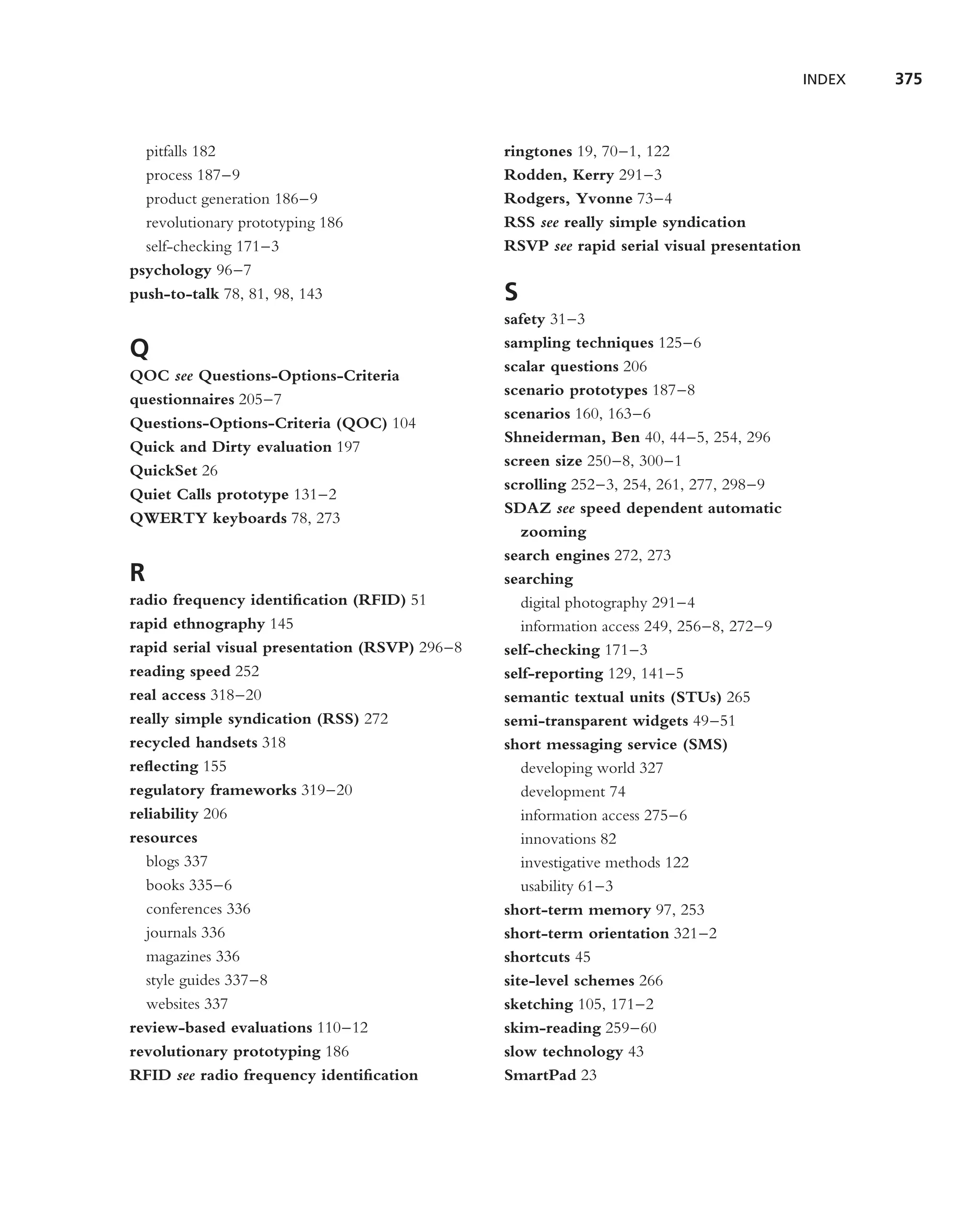 INDEX 375

pitfalls 182
process 187–9
product generation 186–9
revolutionary prototyping 186
self-checking 171–3
psychology 96–7
push-to-talk 78, 81, 98, 143

Q
QOC see Questions-Options-Criteria
questionnaires 205–7
Questions-Options-Criteria (QOC) 104
Quick and Dirty evaluation 197
QuickSet 26
Quiet Calls prototype 131–2
QWERTY keyboards 78, 273

R
radio frequency identification (RFID) 51
rapid ethnography 145
rapid serial visual presentation (RSVP) 296–8
reading speed 252
real access 318–20
really simple syndication (RSS) 272
recycled handsets 318
reflecting 155
regulatory frameworks 319–20
reliability 206
resources
blogs 337
books 335–6
conferences 336
journals 336
magazines 336
style guides 337–8
websites 337
review-based evaluations 110–12
revolutionary prototyping 186
RFID see radio frequency identification
ringtones 19, 70–1, 122
Rodden, Kerry 291–3
Rodgers, Yvonne 73–4
RSS see really simple syndication
RSVP see rapid serial visual presentation

S
safety 31–3
sampling techniques 125–6
scalar questions 206
scenario prototypes 187–8
scenarios 160, 163–6
Shneiderman, Ben 40, 44–5, 254, 296
screen size 250–8, 300–1
scrolling 252–3, 254, 261, 277, 298–9
SDAZ see speed dependent automatic zooming
search engines 272, 273
searching
digital photography 291–4
information access 249, 256–8, 272–9
self-checking 171–3
self-reporting 129, 141–5
semantic textual units (STUs) 265
semi-transparent widgets 49–51
short messaging service (SMS)
developing world 327
development 74
information access 275–6
innovations 82
investigative methods 122
usability 61–3
short-term memory 97, 253
short-term orientation 321–2
shortcuts 45
site-level schemes 266
sketching 105, 171–2
skim-reading 259–60
slow technology 43
SmartPad 23